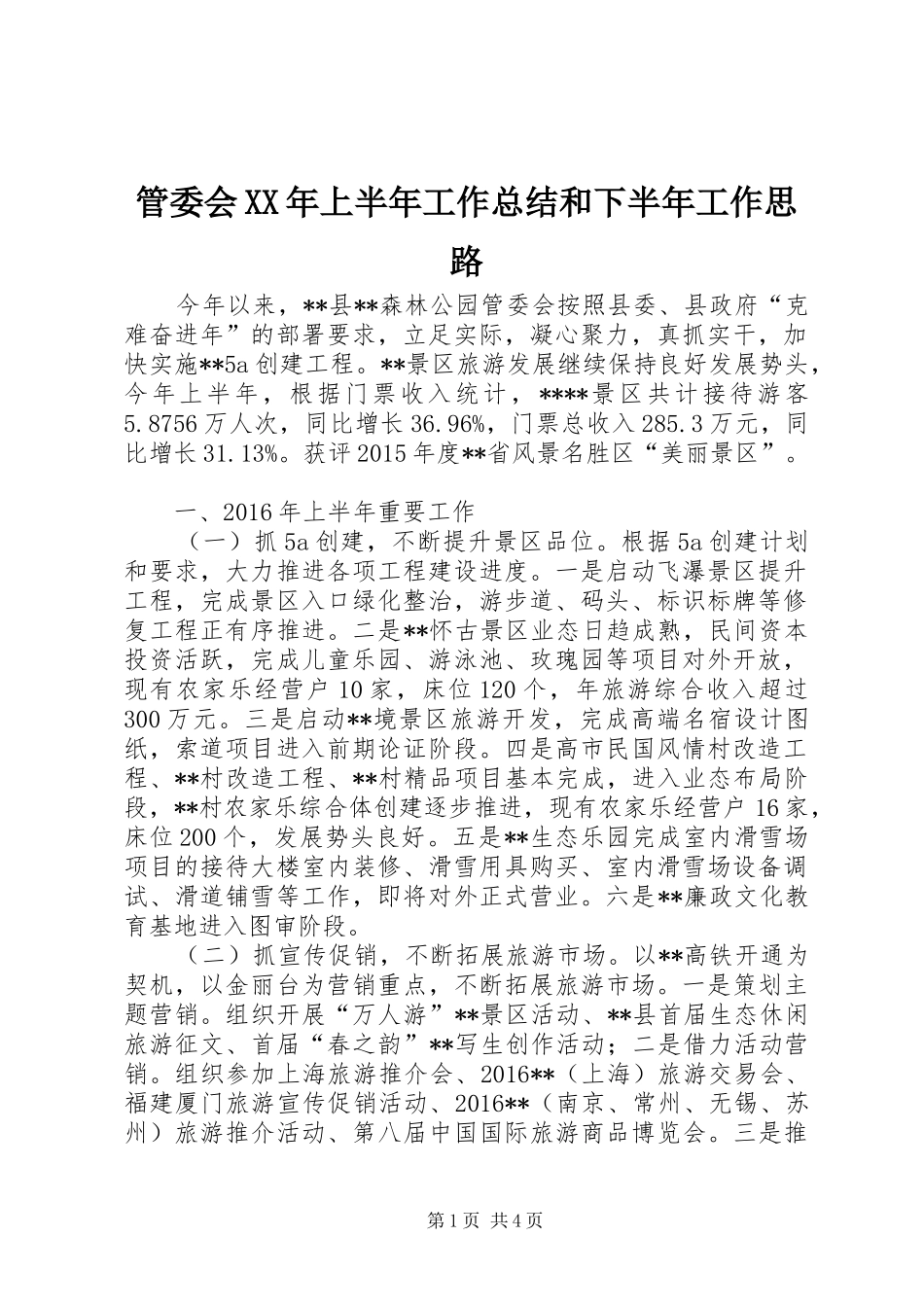 管委会XX年上半年工作总结和下半年工作思路

今年以来，**县**森林公园管委会按照县委、县政府“克难奋进年”的部署要求，立足实际，凝心聚力，真抓实干，加快实施**5a创建工程。**景区旅游发展继续保持良好发展势头，今年上半年，根据门票收入统计，****景区共计接待游客5.8756万人次，同比增长36.96%，门票总收入285.3万元，同比增长31.13%。获评2015年度**省风景名胜区“美丽景区”。

一、2016年上半年重要工作

（一）抓5a创建，不断提升景区品位。根据5a创建计划和要求，大力推进各项工程建设进度。一是启动飞瀑景区提升工程，完成景区入口绿化整治，游步道、码头、标识标牌等修复工程正有序推进。二是**怀古景区业态日趋成熟，民间资本投资活跃，完成儿童乐园、游泳池、玫瑰园等项目对外开放，现有农家乐经营户10家，床位120个，年旅游综合收入超过300万元。三是启动**境景区旅游开发，完成高端名宿设计图纸，索道项目进入前期论证阶段。四是高市民国风情村改造工程、**村改造工程、**村精品项目基本完成，进入业态布局阶段，**村农家乐综合体创建逐步推进，现有农家乐经营户16家，床位200个，发展势头良好。五是**生态乐园完成室内滑雪场项目的接待大楼室内装修、滑雪用具购买、室内滑雪场设备调试、滑道铺雪等工作，即将对外正式营业。六是**廉政文化教育基地进入图审阶段。

（二）抓宣传促销，不断拓展旅游市场。以**高铁开通为契机，以金丽台为营销重点，不断拓展旅游市场。一是策划主题营销。组织开展“万人游”**景区活动、**县首届生态休闲旅游征文、首届“春之韵”**写生创作活动；二是借力活动营销。组织参加上海旅游推介会、2016**（上海）旅游交易会、福建厦门旅游宣传促销活动、2016**（南京、常州、无锡、苏州）旅游推介活动、第八届中国国际旅游商品博览会。三是推

第1页 共4页